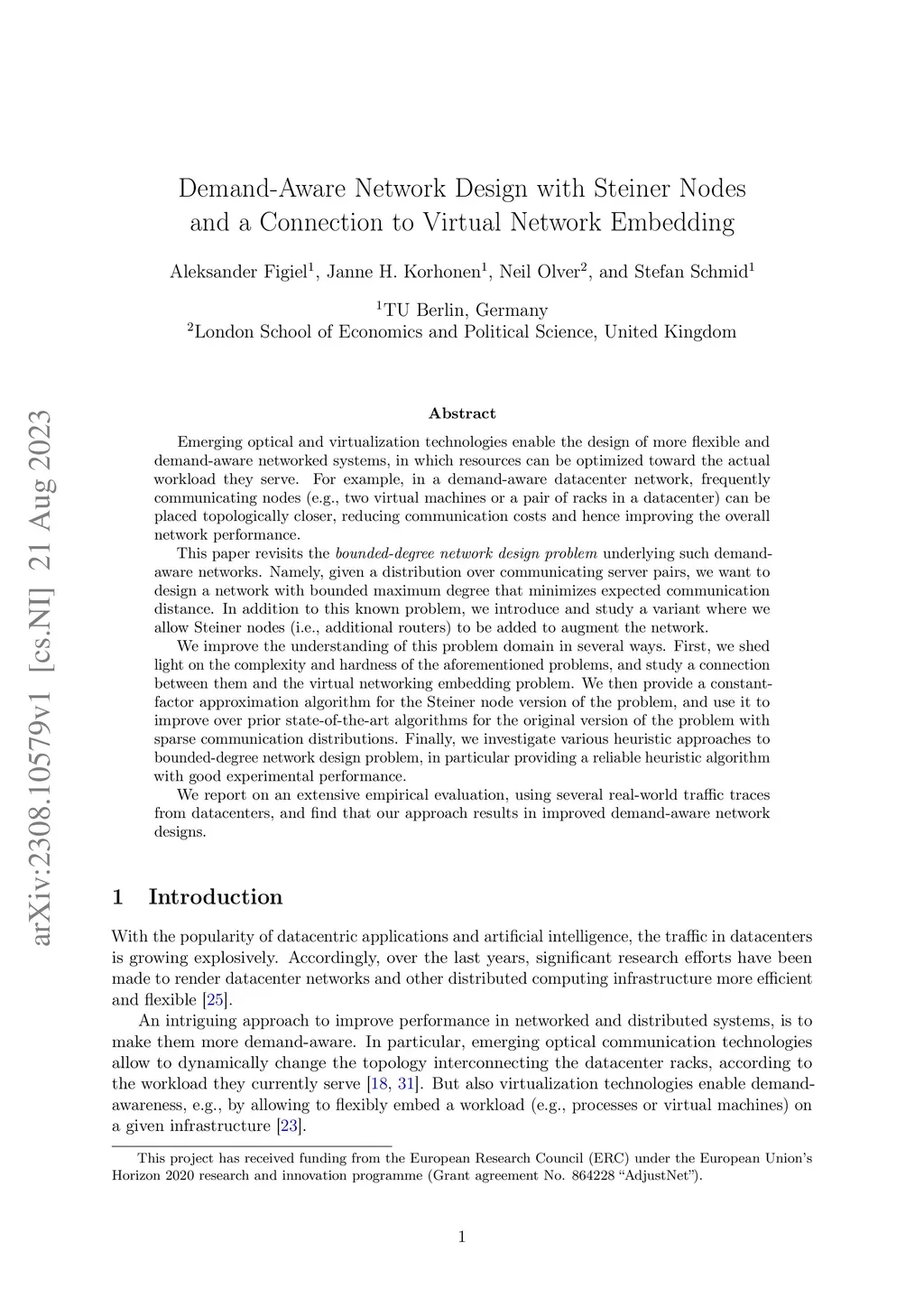 arXiv:2308.10579v1 [cs.NI] 21 Aug 2023

Demand-Aware Network Design with Steiner Nodes and a Connection to Virtual Network Embedding

Aleksander Figiel$^1$, Janne H. Korhonen$^1$, Neil Olver$^2$, and Stefan Schmid$^1$

$^1$TU Berlin, Germany
$^2$London School of Economics and Political Science, United Kingdom

Abstract

Emerging optical and virtualization technologies enable the design of more flexible and demand-aware networked systems, in which resources can be optimized toward the actual workload they serve. For example, in a demand-aware datacenter network, frequently communicating nodes (e.g., two virtual machines or a pair of racks in a datacenter) can be placed topologically closer, reducing communication costs and hence improving the overall network performance.

This paper revisits the bounded-degree network design problem underlying such demand-aware networks. Namely, given a distribution over communicating server pairs, we want to design a network with bounded maximum degree that minimizes expected communication distance. In addition to this known problem, we introduce and study a variant where we allow Steiner nodes (i.e., additional routers) to be added to augment the network.

We improve the understanding of this problem domain in several ways. First, we shed light on the complexity and hardness of the aforementioned problems, and study a connection between them and the virtual networking embedding problem. We then provide a constant-factor approximation algorithm for the Steiner node version of the problem, and use it to improve over prior state-of-the-art algorithms for the original version of the problem with sparse communication distributions. Finally, we investigate various heuristic approaches to bounded-degree network design problem, in particular providing a reliable heuristic algorithm with good experimental performance.

We report on an extensive empirical evaluation, using several real-world traffic traces from datacenters, and find that our approach results in improved demand-aware network designs.

1 Introduction

With the popularity of datacentric applications and artificial intelligence, the traffic in datacenters is growing explosively. Accordingly, over the last years, significant research efforts have been made to render datacenter networks and other distributed computing infrastructure more efficient and flexible [25].

An intriguing approach to improve performance in networked and distributed systems, is to make them more demand-aware. In particular, emerging optical communication technologies allow to dynamically change the topology interconnecting the datacenter racks, according to the workload they currently serve [18, 31]. But also virtualization technologies enable demand-awareness, e.g., by allowing to flexibly embed a workload (e.g., processes or virtual machines) on a given infrastructure [23].

This project has received funding from the European Research Council (ERC) under the European Union's Horizon 2020 research and innovation programme (Grant agreement No. 864228 "AdjustNet").

1